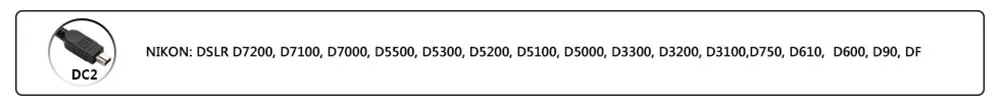 DC2

NIKON: DSLR D7200, D7100, D7000, D5500, D5300, D5200, D5100, D5000, D3300, D3200, D3100,D750, D610, D600, D90, DF